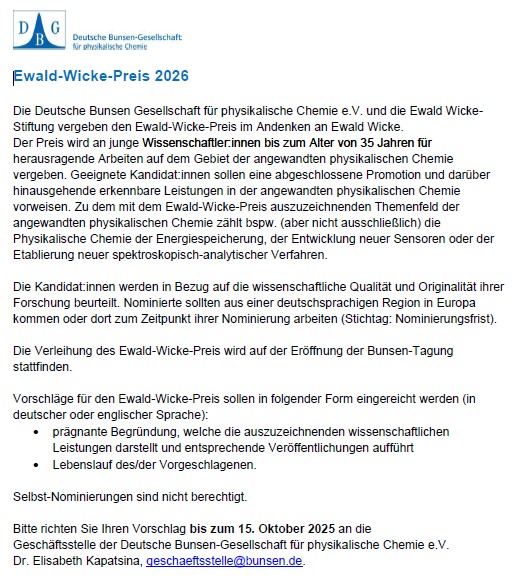 D B G
Deutsche Bunsen-Gesellschaft
für physikalische Chemie

Ewald-Wicke-Preis 2026

Die Deutsche Bunsen Gesellschaft für physikalische Chemie e.V. und die Ewald Wicke-Stiftung vergeben den Ewald-Wicke-Preis im Andenken an Ewald Wicke.
Der Preis wird an junge Wissenschaftler:innen bis zum Alter von 35 Jahren für herausragende Arbeiten auf dem Gebiet der angewandten physikalischen Chemie vergeben. Geeignete Kandidat:innen sollen eine abgeschlossene Promotion und darüber hinausgehende erkennbare Leistungen in der angewandten physikalischen Chemie vorweisen. Zu dem mit dem Ewald-Wicke-Preis auszuzeichnenden Themenfeld der angewandten physikalischen Chemie zählt bspw. (aber nicht ausschließlich) die Physikalische Chemie der Energiespeicherung, der Entwicklung neuer Sensoren oder der Etablierung neuer spektroskopisch-analytischer Verfahren.

Die Kandidat:innen werden in Bezug auf die wissenschaftliche Qualität und Originalität ihrer Forschung beurteilt. Nominierte sollten aus einer deutschsprachigen Region in Europa kommen oder dort zum Zeitpunkt ihrer Nominierung arbeiten (Stichtag: Nominierungsfrist).

Die Verleihung des Ewald-Wicke-Preis wird auf der Eröffnung der Bunsen-Tagung stattfinden.

Vorschläge für den Ewald-Wicke-Preis sollen in folgender Form eingereicht werden (in deutscher oder englischer Sprache):
• prägnante Begründung, welche die auszuzeichnenden wissenschaftlichen Leistungen darstellt und entsprechende Veröffentlichungen aufführt
• Lebenslauf des/der Vorgeschlagenen.

Selbst-Nominierungen sind nicht berechtigt.

Bitte richten Sie Ihren Vorschlag bis zum 15. Oktober 2025 an die Geschäftsstelle der Deutsche Bunsen-Gesellschaft für physikalische Chemie e.V.
Dr. Elisabeth Kapatsina, geschaeftsstelle@bunsen.de.